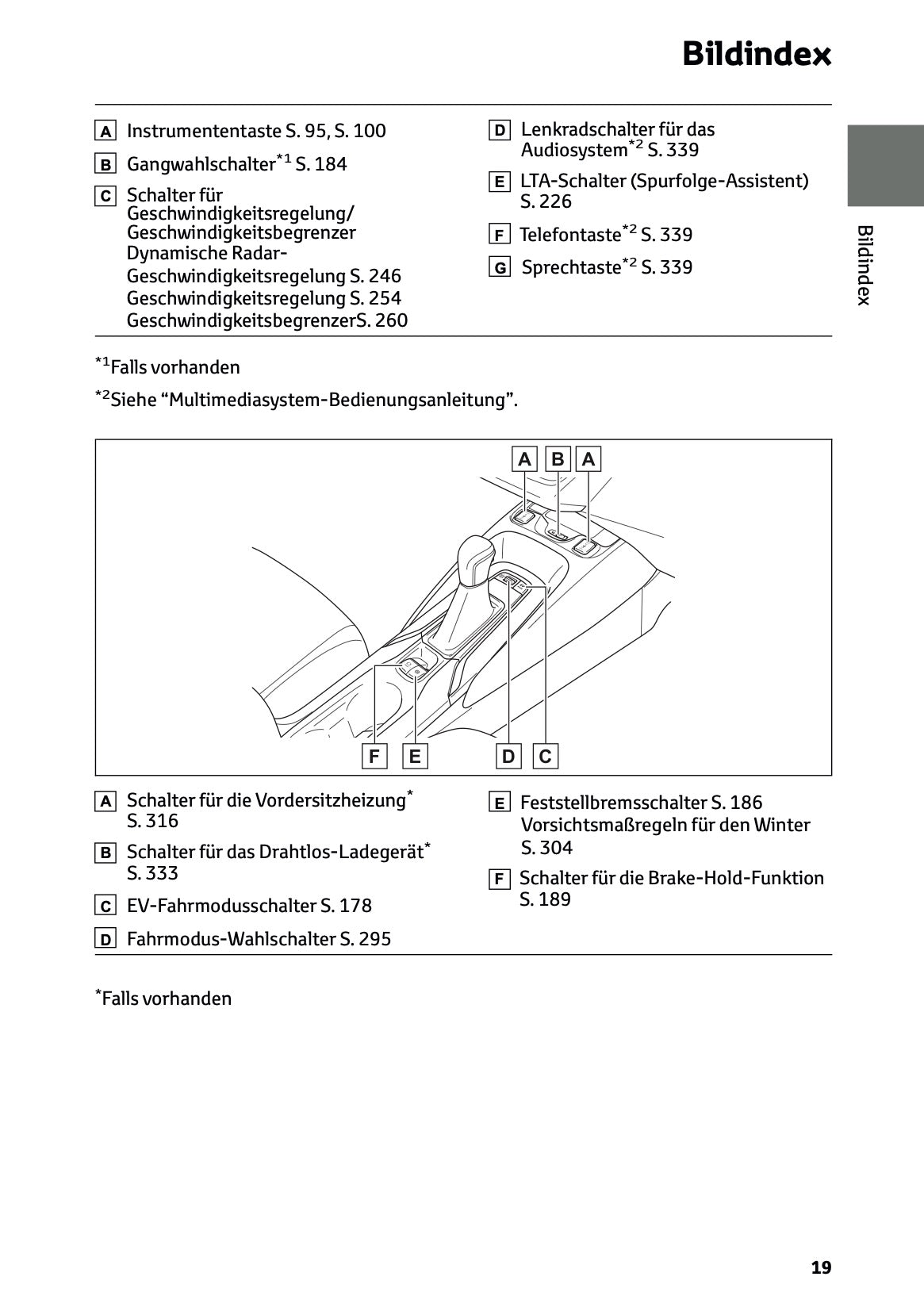 Bildindex

A Instrumententaste S. 95, S. 100

B Gangwahlschalter$^{*1}$ S. 184

C Schalter für Geschwindigkeitsregelung/ Geschwindigkeitsbegrenzer Dynamische Radar-Geschwindigkeitsregelung S. 246 Geschwindigkeitsregelung S. 254 GeschwindigkeitsbegrenzerS. 260

D Lenkradschalter für das Audiosystem$^{*2}$ S. 339

E LTA-Schalter (Spurfolge-Assistent) S. 226

F Telefontaste$^{*2}$ S. 339

G Sprechtaste$^{*2}$ S. 339

Bildindex

$^{*1}$Falls vorhanden

$^{*2}$Siehe “Multimediasystem-Bedienungsanleitung”.

A B A

F E D C

A Schalter für die Vordersitzheizung$^{*}$ S. 316

B Schalter für das Drahtlos-Ladegerät$^{*}$ S. 333

C EV-Fahrmodusschalter S. 178

D Fahrmodus-Wahlschalter S. 295

E Feststellbremsschalter S. 186 Vorsichtsmaßregeln für den Winter S. 304

F Schalter für die Brake-Hold-Funktion S. 189

$^{*}$Falls vorhanden

19